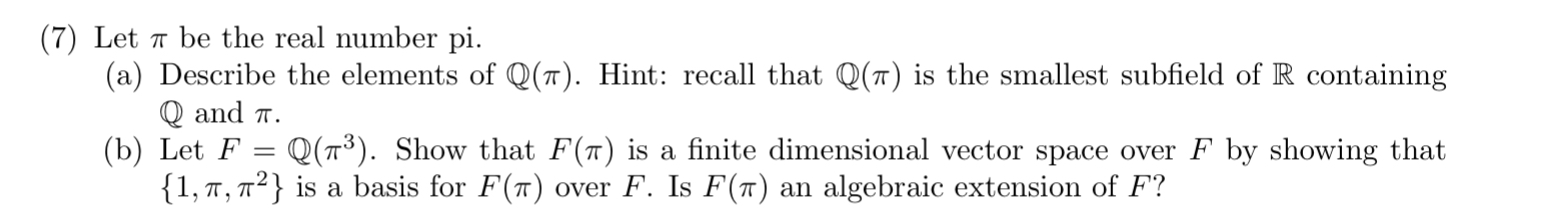 (7) Let $\pi$ be the real number pi.

(a) Describe the elements of $\mathbb{Q}(\pi)$. Hint: recall that $\mathbb{Q}(\pi)$ is the smallest subfield of $\mathbb{R}$ containing $\mathbb{Q}$ and $\pi$.

(b) Let $F = \mathbb{Q}(\pi^3)$. Show that $F(\pi)$ is a finite dimensional vector space over $F$ by showing that $\{1, \pi, \pi^2\}$ is a basis for $F(\pi)$ over $F$. Is $F(\pi)$ an algebraic extension of $F$?